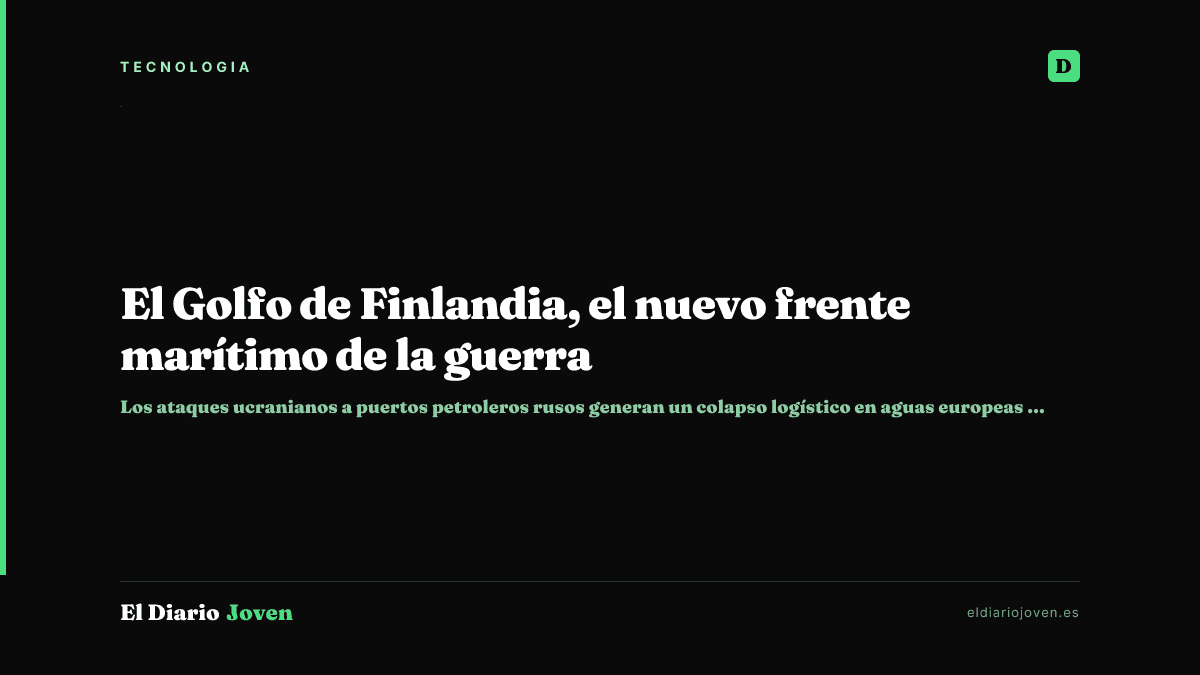 TECNOLOGIA

D

El Golfo de Finlandia, el nuevo frente marítimo de la guerra

Los ataques ucranianos a puertos petroleros rusos generan un colapso logístico en aguas europeas ...

El Diario Joven

eldiariojoven.es